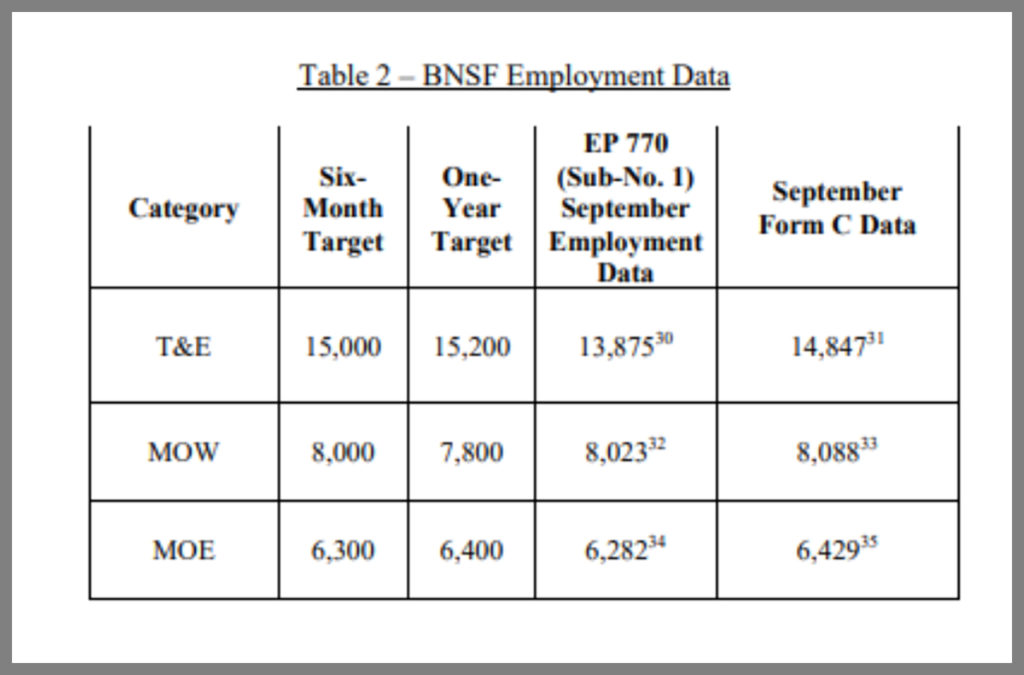 Table 2 – BNSF Employment Data

| Category | Six-Month Target | One-Year Target | EP 770 (Sub-No. 1) September Employment Data | September Form C Data |
|---|---|---|---|---|
| T&E | 15,000 | 15,200 | 13,875$^{30}$ | 14,847$^{31}$ |
| MOW | 8,000 | 7,800 | 8,023$^{32}$ | 8,088$^{33}$ |
| MOE | 6,300 | 6,400 | 6,282$^{34}$ | 6,429$^{35}$ |